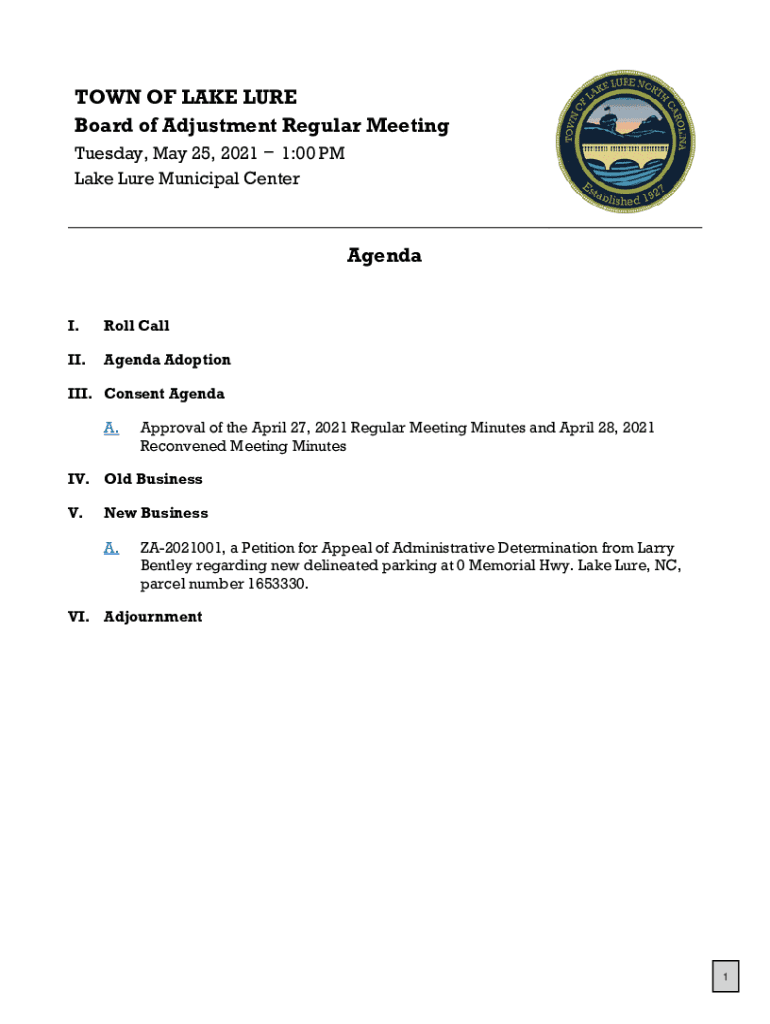 TOWN OF LAKE LURE
Board of Adjustment Regular Meeting
Tuesday, May 25, 2021 – 1:00 PM
Lake Lure Municipal Center

TOWN OF LAKE LURE NORTH CAROLINA
Established 1927

Agenda

I. Roll Call

II. Agenda Adoption

III. Consent Agenda

A. Approval of the April 27, 2021 Regular Meeting Minutes and April 28, 2021 Reconvened Meeting Minutes

IV. Old Business

V. New Business

A. ZA-2021001, a Petition for Appeal of Administrative Determination from Larry Bentley regarding new delineated parking at 0 Memorial Hwy. Lake Lure, NC, parcel number 1653330.

VI. Adjournment

1